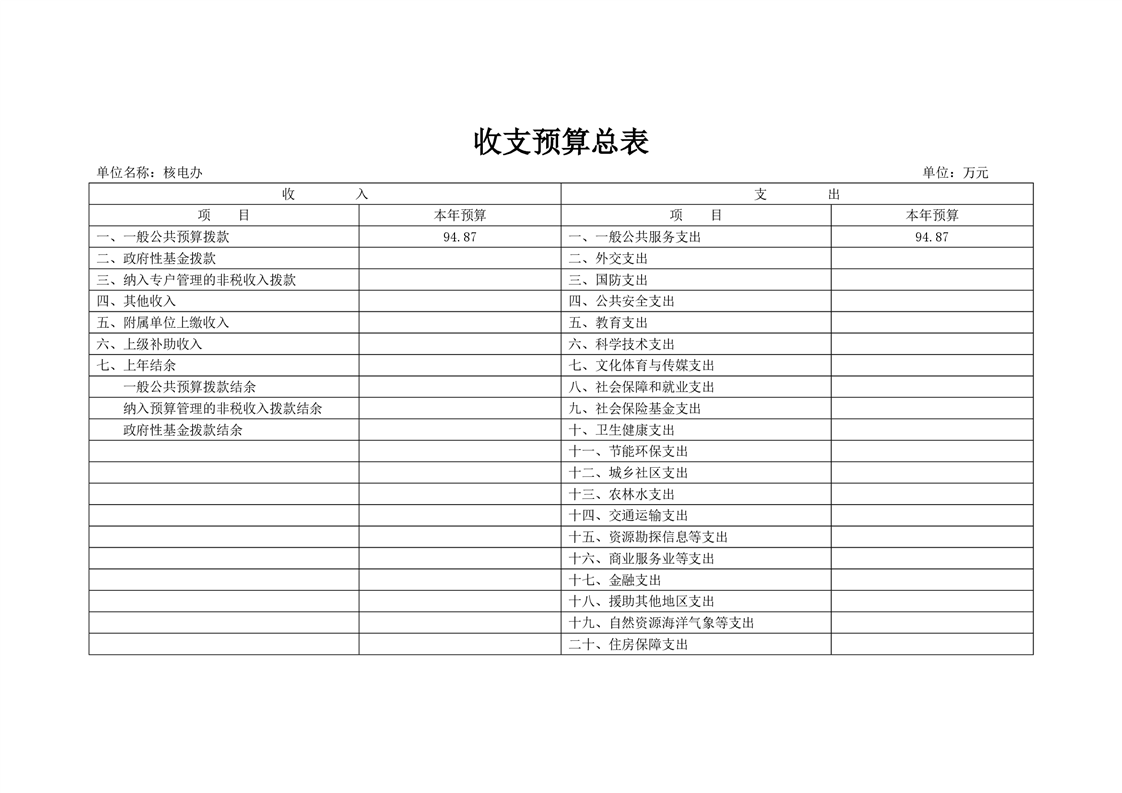 收支预算总表

单位名称：核电办　　　　　　　　　　　　　　　　　　　　　　　　　　　　　　　　　　单位：万元

| 收　　入 | | 支　　出 | |
|---|---|---|---|
| 项　　目 | 本年预算 | 项　　目 | 本年预算 |
| 一、一般公共预算拨款 | 94.87 | 一、一般公共服务支出 | 94.87 |
| 二、政府性基金拨款 | | 二、外交支出 | |
| 三、纳入专户管理的非税收入拨款 | | 三、国防支出 | |
| 四、其他收入 | | 四、公共安全支出 | |
| 五、附属单位上缴收入 | | 五、教育支出 | |
| 六、上级补助收入 | | 六、科学技术支出 | |
| 七、上年结余 | | 七、文化体育与传媒支出 | |
| 一般公共预算拨款结余 | | 八、社会保障和就业支出 | |
| 纳入预算管理的非税收入拨款结余 | | 九、社会保险基金支出 | |
| 政府性基金拨款结余 | | 十、卫生健康支出 | |
| | | 十一、节能环保支出 | |
| | | 十二、城乡社区支出 | |
| | | 十三、农林水支出 | |
| | | 十四、交通运输支出 | |
| | | 十五、资源勘探信息等支出 | |
| | | 十六、商业服务业等支出 | |
| | | 十七、金融支出 | |
| | | 十八、援助其他地区支出 | |
| | | 十九、自然资源海洋气象等支出 | |
| | | 二十、住房保障支出 | |